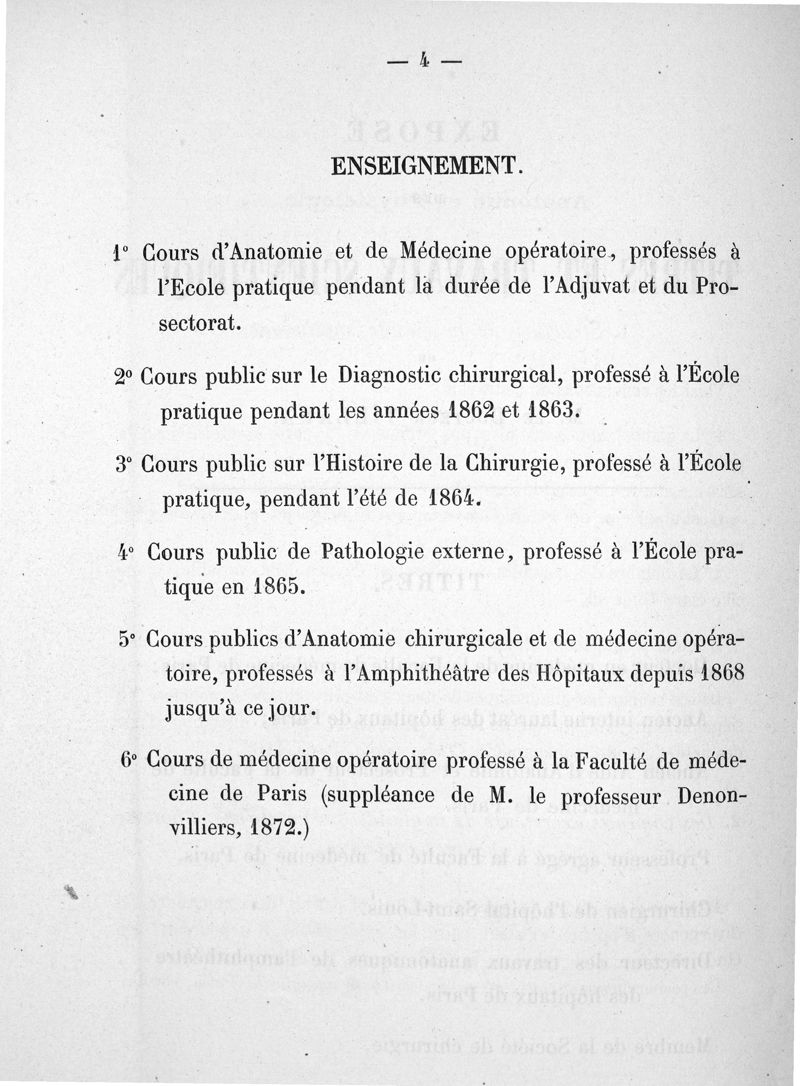 — 4 —

ENSEIGNEMENT.

1° Cours d'Anatomie et de Médecine opératoire, professés à l'Ecole pratique pendant la durée de l'Adjuvat et du Prosectorat.

2° Cours public sur le Diagnostic chirurgical, professé à l'École pratique pendant les années 1862 et 1863.

3° Cours public sur l'Histoire de la Chirurgie, professé à l'École pratique, pendant l'été de 1864.

4° Cours public de Pathologie externe, professé à l'École pratique en 1865.

5° Cours publics d'Anatomie chirurgicale et de médecine opératoire, professés à l'Amphithéâtre des Hôpitaux depuis 1868 jusqu'à ce jour.

6° Cours de médecine opératoire professé à la Faculté de médecine de Paris (suppléance de M. le professeur Denonvilliers, 1872.)